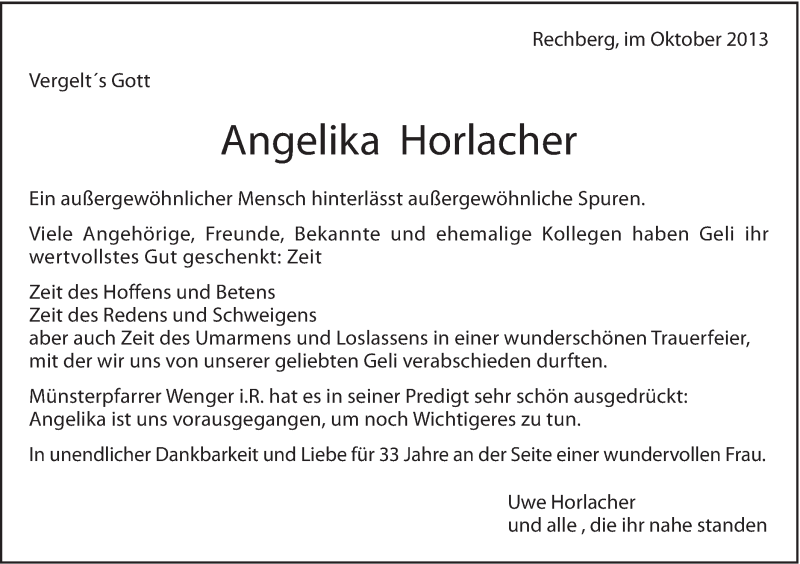 Rechberg, im Oktober 2013

Vergelt´s Gott

Angelika Horlacher

Ein außergewöhnlicher Mensch hinterlässt außergewöhnliche Spuren.

Viele Angehörige, Freunde, Bekannte und ehemalige Kollegen haben Geli ihr wertvollstes Gut geschenkt: Zeit

Zeit des Hoffens und Betens
Zeit des Redens und Schweigens
aber auch Zeit des Umarmens und Loslassens in einer wunderschönen Trauerfeier, mit der wir uns von unserer geliebten Geli verabschieden durften.

Münsterpfarrer Wenger i.R. hat es in seiner Predigt sehr schön ausgedrückt:
Angelika ist uns vorausgegangen, um noch Wichtigeres zu tun.

In unendlicher Dankbarkeit und Liebe für 33 Jahre an der Seite einer wundervollen Frau.

Uwe Horlacher
und alle , die ihr nahe standen